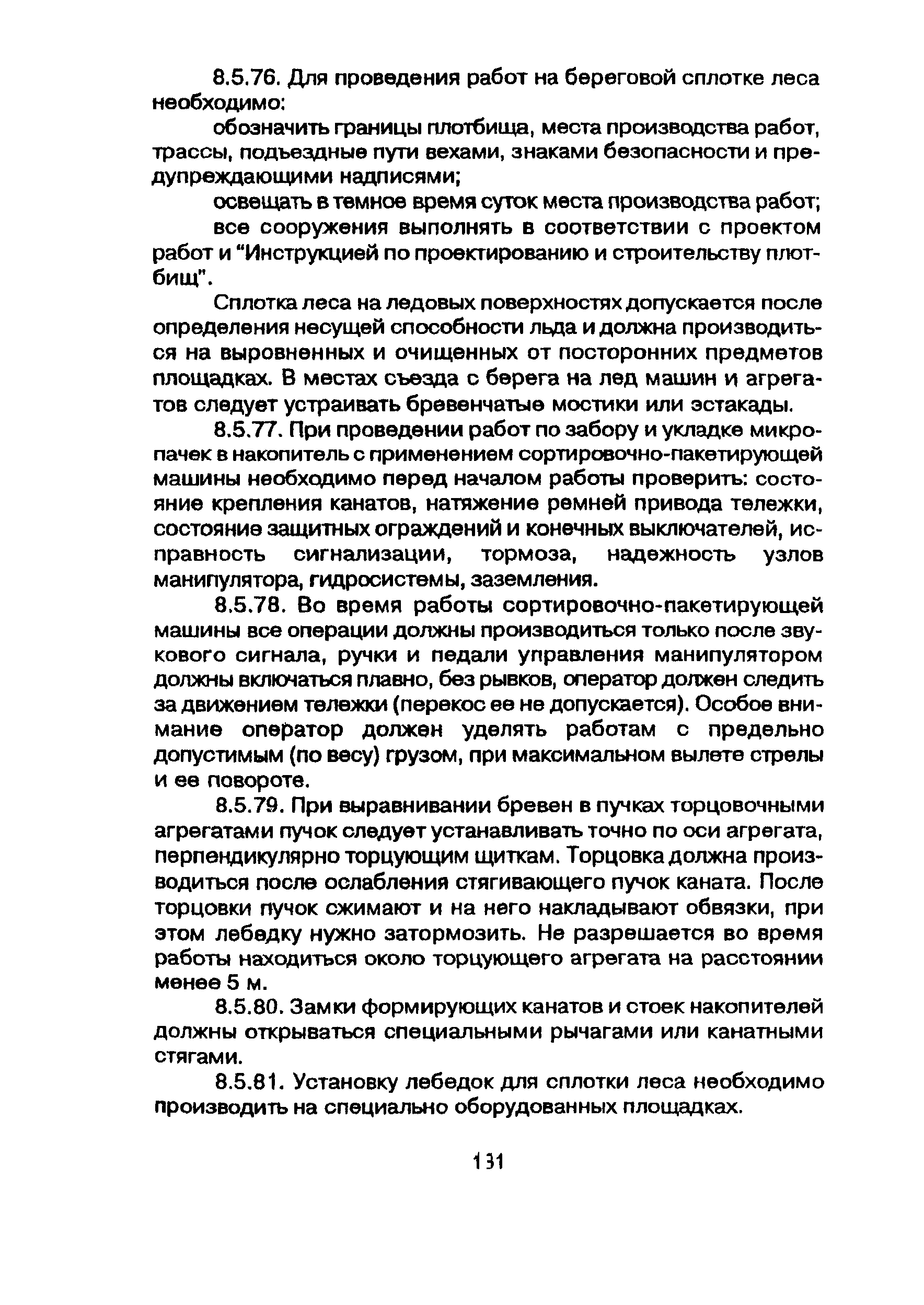 8.5.76. Для проведения работ на береговой сплотке леса необходимо:

обозначить границы плотбища, места производства работ, трассы, подъездные пути вехами, знаками безопасности и предупреждающими надписями;

освещать в темное время суток места производства работ;

все сооружения выполнять в соответствии с проектом работ и "Инструкцией по проектированию и строительству плотбищ".

Сплотка леса на ледовых поверхностях допускается после определения несущей способности льда и должна производиться на выровненных и очищенных от посторонних предметов площадках. В местах съезда с берега на лед машин и агрегатов следует устраивать бревенчатые мостики или эстакады.

8.5.77. При проведении работ по забору и укладке микропачек в накопитель с применением сортировочно-пакетирующей машины необходимо перед началом работы проверить: состояние крепления канатов, натяжение ремней привода тележки, состояние защитных ограждений и конечных выключателей, исправность сигнализации, тормоза, надежность узлов манипулятора, гидросистемы, заземления.

8.5.78. Во время работы сортировочно-пакетирующей машины все операции должны производиться только после звукового сигнала, ручки и педали управления манипулятором должны включаться плавно, без рывков, оператор должен следить за движением тележки (перекос ее не допускается). Особое внимание оператор должен уделять работам с предельно допустимым (по весу) грузом, при максимальном вылете стрелы и ее повороте.

8.5.79. При выравнивании бревен в пучках торцовочными агрегатами пучок следует устанавливать точно по оси агрегата, перпендикулярно торцующим щиткам. Торцовка должна производиться после ослабления стягивающего пучок каната. После торцовки пучок сжимают и на него накладывают обвязки, при этом лебедку нужно затормозить. Не разрешается во время работы находиться около торцующего агрегата на расстоянии менее 5 м.

8.5.80. Замки формирующих канатов и стоек накопителей должны открываться специальными рычагами или канатными стягами.

8.5.81. Установку лебедок для сплотки леса необходимо производить на специально оборудованных площадках.

131